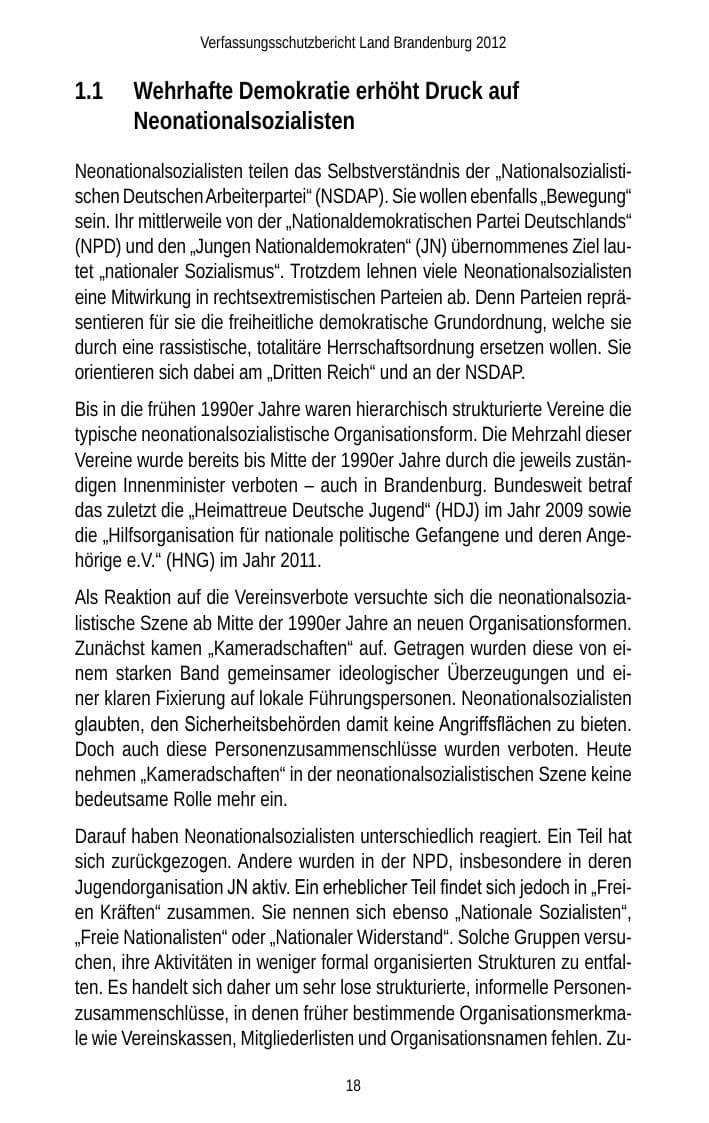 Verfassungsschutzbericht Land Brandenburg 2012

1.1 Wehrhafte Demokratie erhöht Druck auf Neonationalsozialisten

Neonationalsozialisten teilen das Selbstverständnis der „Nationalsozialistischen Deutschen Arbeiterpartei“ (NSDAP). Sie wollen ebenfalls „Bewegung“ sein. Ihr mittlerweile von der „Nationaldemokratischen Partei Deutschlands“ (NPD) und den „Jungen Nationaldemokraten“ (JN) übernommenes Ziel lautet „nationaler Sozialismus“. Trotzdem lehnen viele Neonationalsozialisten eine Mitwirkung in rechtsextremistischen Parteien ab. Denn Parteien repräsentieren für sie die freiheitliche demokratische Grundordnung, welche sie durch eine rassistische, totalitäre Herrschaftsordnung ersetzen wollen. Sie orientieren sich dabei am „Dritten Reich“ und an der NSDAP.

Bis in die frühen 1990er Jahre waren hierarchisch strukturierte Vereine die typische neonationalsozialistische Organisationsform. Die Mehrzahl dieser Vereine wurde bereits bis Mitte der 1990er Jahre durch die jeweils zuständigen Innenminister verboten – auch in Brandenburg. Bundesweit betraf das zuletzt die „Heimattreue Deutsche Jugend“ (HDJ) im Jahr 2009 sowie die „Hilfsorganisation für nationale politische Gefangene und deren Angehörige e.V.“ (HNG) im Jahr 2011.

Als Reaktion auf die Vereinsverbote versuchte sich die neonationalsozialistische Szene ab Mitte der 1990er Jahre an neuen Organisationsformen. Zunächst kamen „Kameradschaften“ auf. Getragen wurden diese von einem starken Band gemeinsamer ideologischer Überzeugungen und einer klaren Fixierung auf lokale Führungspersonen. Neonationalsozialisten glaubten, den Sicherheitsbehörden damit keine Angriffsflächen zu bieten. Doch auch diese Personenzusammenschlüsse wurden verboten. Heute nehmen „Kameradschaften“ in der neonationalsozialistischen Szene keine bedeutsame Rolle mehr ein.

Darauf haben Neonationalsozialisten unterschiedlich reagiert. Ein Teil hat sich zurückgezogen. Andere wurden in der NPD, insbesondere in deren Jugendorganisation JN aktiv. Ein erheblicher Teil findet sich jedoch in „Freien Kräften“ zusammen. Sie nennen sich ebenso „Nationale Sozialisten“, „Freie Nationalisten“ oder „Nationaler Widerstand“. Solche Gruppen versuchen, ihre Aktivitäten in weniger formal organisierten Strukturen zu entfalten. Es handelt sich daher um sehr lose strukturierte, informelle Personenzusammenschlüsse, in denen früher bestimmende Organisationsmerkmale wie Vereinskassen, Mitgliederlisten und Organisationsnamen fehlen. Zu-

18